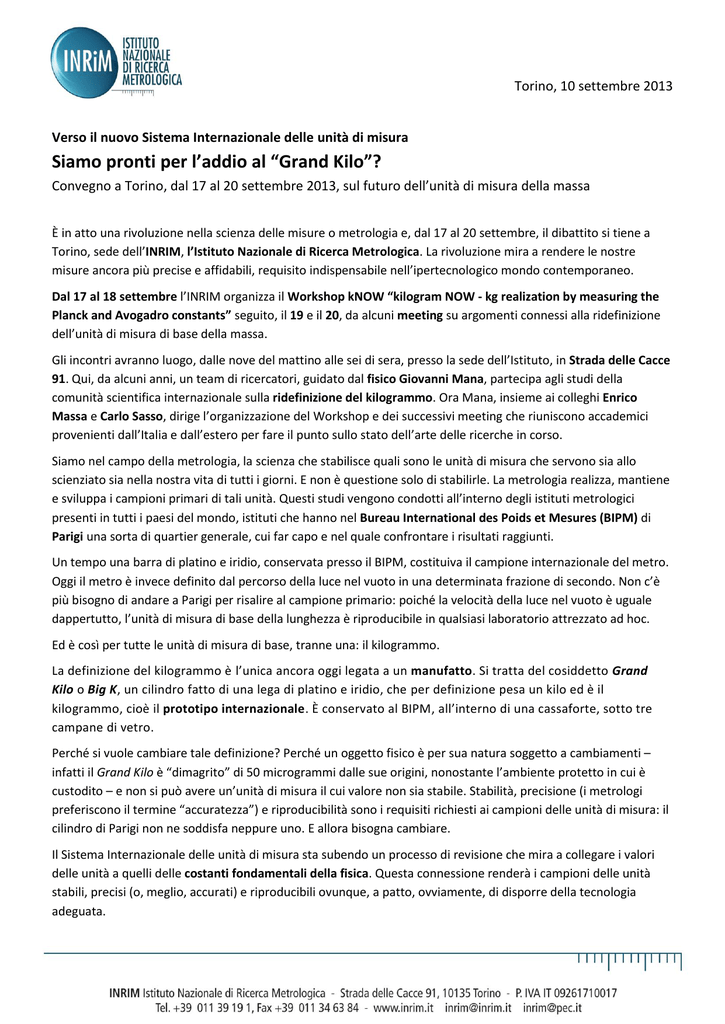 INRiM ISTITUTO NAZIONALE DI RICERCA METROLOGICA

Torino, 10 settembre 2013

Verso il nuovo Sistema Internazionale delle unità di misura

Siamo pronti per l'addio al "Grand Kilo"?

Convegno a Torino, dal 17 al 20 settembre 2013, sul futuro dell'unità di misura della massa

È in atto una rivoluzione nella scienza delle misure o metrologia e, dal 17 al 20 settembre, il dibattito si tiene a Torino, sede dell'INRIM, l'Istituto Nazionale di Ricerca Metrologica. La rivoluzione mira a rendere le nostre misure ancora più precise e affidabili, requisito indispensabile nell'ipertecnologico mondo contemporaneo.

Dal 17 al 18 settembre l'INRIM organizza il Workshop kNOW "kilogram NOW - kg realization by measuring the Planck and Avogadro constants" seguito, il 19 e il 20, da alcuni meeting su argomenti connessi alla ridefinizione dell'unità di misura di base della massa.

Gli incontri avranno luogo, dalle nove del mattino alle sei di sera, presso la sede dell'Istituto, in Strada delle Cacce 91. Qui, da alcuni anni, un team di ricercatori, guidato dal fisico Giovanni Mana, partecipa agli studi della comunità scientifica internazionale sulla ridefinizione del kilogrammo. Ora Mana, insieme ai colleghi Enrico Massa e Carlo Sasso, dirige l'organizzazione del Workshop e dei successivi meeting che riuniscono accademici provenienti dall'Italia e dall'estero per fare il punto sullo stato dell'arte delle ricerche in corso.

Siamo nel campo della metrologia, la scienza che stabilisce quali sono le unità di misura che servono sia allo scienziato sia nella nostra vita di tutti i giorni. E non è questione solo di stabilirle. La metrologia realizza, mantiene e sviluppa i campioni primari di tali unità. Questi studi vengono condotti all'interno degli istituti metrologici presenti in tutti i paesi del mondo, istituti che hanno nel Bureau International des Poids et Mesures (BIPM) di Parigi una sorta di quartier generale, cui far capo e nel quale confrontare i risultati raggiunti.

Un tempo una barra di platino e iridio, conservata presso il BIPM, costituiva il campione internazionale del metro. Oggi il metro è invece definito dal percorso della luce nel vuoto in una determinata frazione di secondo. Non c'è più bisogno di andare a Parigi per risalire al campione primario: poiché la velocità della luce nel vuoto è uguale dappertutto, l'unità di misura di base della lunghezza è riproducibile in qualsiasi laboratorio attrezzato ad hoc.

Ed è così per tutte le unità di misura di base, tranne una: il kilogrammo.

La definizione del kilogrammo è l'unica ancora oggi legata a un manufatto. Si tratta del cosiddetto Grand Kilo o Big K, un cilindro fatto di una lega di platino e iridio, che per definizione pesa un kilo ed è il kilogrammo, cioè il prototipo internazionale. È conservato al BIPM, all'interno di una cassaforte, sotto tre campane di vetro.

Perché si vuole cambiare tale definizione? Perché un oggetto fisico è per sua natura soggetto a cambiamenti – infatti il Grand Kilo è "dimagrito" di 50 microgrammi dalle sue origini, nonostante l'ambiente protetto in cui è custodito – e non si può avere un'unità di misura il cui valore non sia stabile. Stabilità, precisione (i metrologi preferiscono il termine "accuratezza") e riproducibilità sono i requisiti richiesti ai campioni delle unità di misura: il cilindro di Parigi non ne soddisfa neppure uno. E allora bisogna cambiare.

Il Sistema Internazionale delle unità di misura sta subendo un processo di revisione che mira a collegare i valori delle unità a quelli delle costanti fondamentali della fisica. Questa connessione renderà i campioni delle unità stabili, precisi (o, meglio, accurati) e riproducibili ovunque, a patto, ovviamente, di disporre della tecnologia adeguata.

INRIM Istituto Nazionale di Ricerca Metrologica - Strada delle Cacce 91, 10135 Torino - P. IVA IT 09261710017
Tel. +39 011 39 19 1, Fax +39 011 34 63 84 - www.inrim.it inrim@inrim.it inrim@pec.it